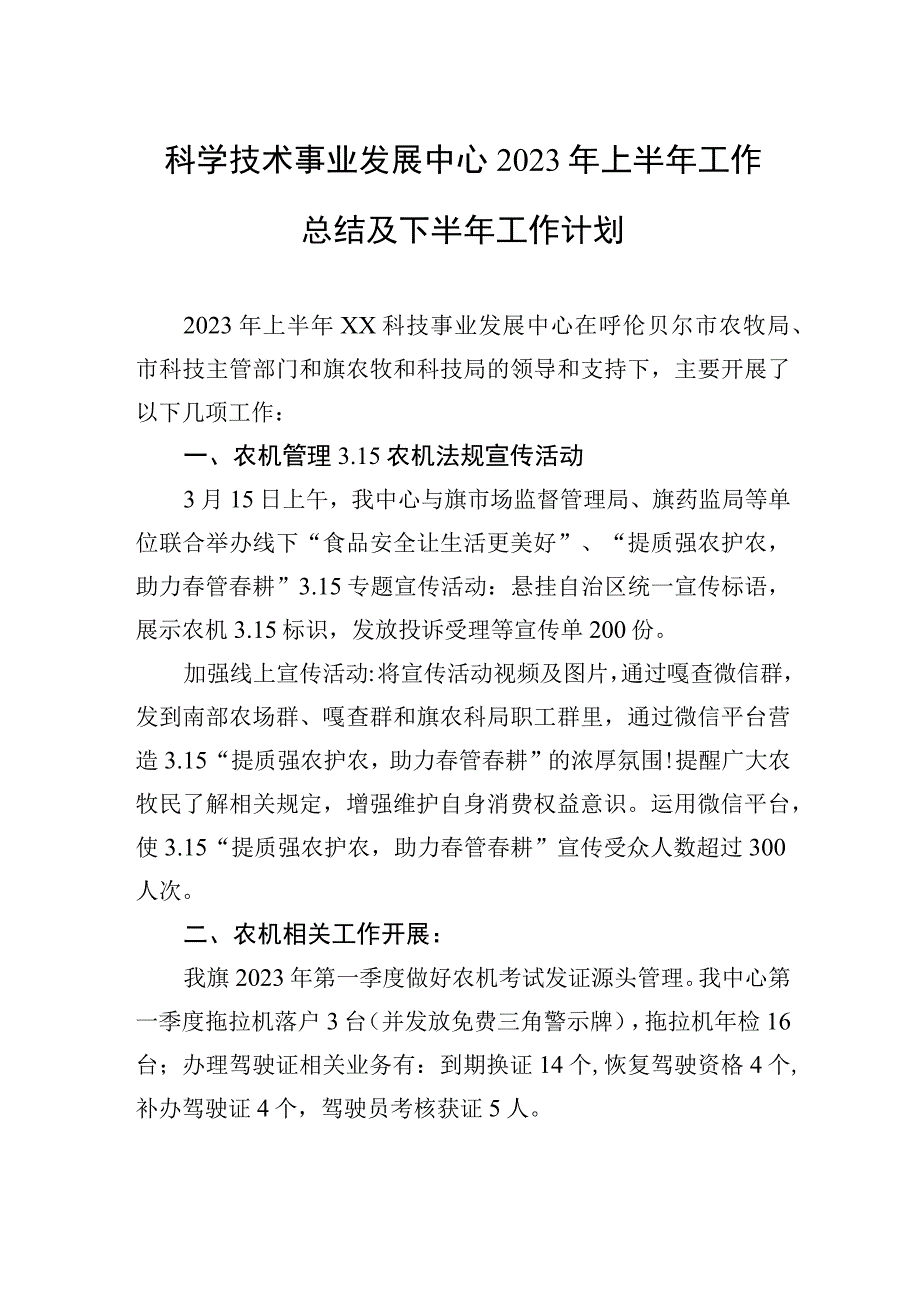 科学技术事业发展中心2023年上半年工作总结及下半年工作计划

2023年上半年XX科技事业发展中心在呼伦贝尔市农牧局、市科技主管部门和旗农牧和科技局的领导和支持下，主要开展了以下几项工作：

一、农机管理3.15农机法规宣传活动

3月15日上午，我中心与旗市场监督管理局、旗药监局等单位联合举办线下“食品安全让生活更美好”、“提质强农护农，助力春管春耕”3.15专题宣传活动：悬挂自治区统一宣传标语，展示农机3.15标识，发放投诉受理等宣传单200份。

加强线上宣传活动:将宣传活动视频及图片,通过嘎查微信群，发到南部农场群、嘎查群和旗农科局职工群里，通过微信平台营造3.15“提质强农护农，助力春管春耕”的浓厚氛围!提醒广大农牧民了解相关规定，增强维护自身消费权益意识。运用微信平台，使3.15“提质强农护农，助力春管春耕”宣传受众人数超过300人次。

二、农机相关工作开展：

我旗2023年第一季度做好农机考试发证源头管理。我中心第一季度拖拉机落户3台（并发放免费三角警示牌），拖拉机年检16台；办理驾驶证相关业务有：到期换证14个,恢复驾驶资格4个,补办驾驶证4个，驾驶员考核获证5人。